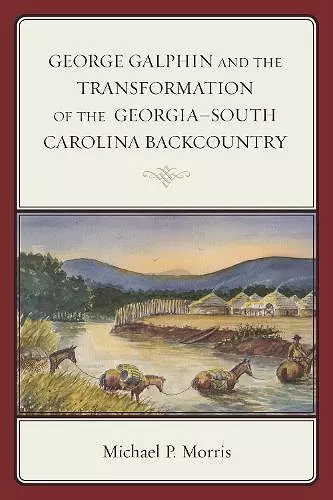 GEORGE GALPHIN AND THE TRANSFORMATION OF THE GEORGIA–SOUTH CAROLINA BACKCOUNTRY

Michael P. Morris